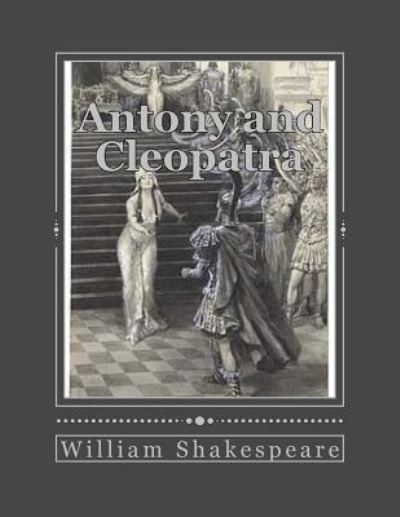 Antony and Cleopatra

William Shakespeare